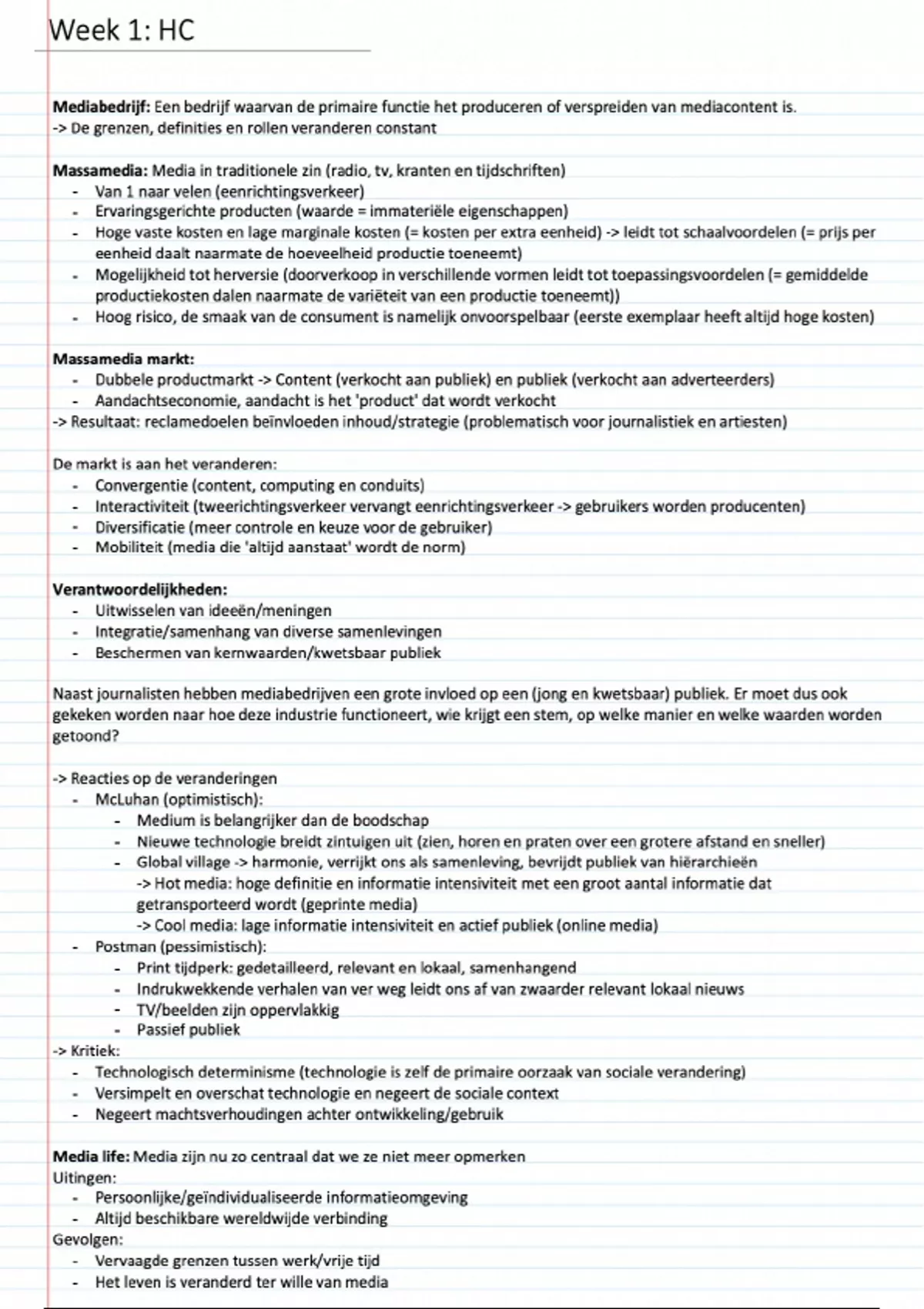 Week 1: HC

Mediabedrijf: Een bedrijf waarvan de primaire functie het produceren of verspreiden van mediacontent is.
-> De grenzen, definities en rollen veranderen constant

Massamedia: Media in traditionele zin (radio, tv, kranten en tijdschriften)
- Van 1 naar velen (eenrichtingsverkeer)
- Ervaringsgerichte producten (waarde = immateriële eigenschappen)
- Hoge vaste kosten en lage marginale kosten (= kosten per extra eenheid) -> leidt tot schaalvoordelen (= prijs per eenheid daalt naarmate de hoeveelheid productie toeneemt)
- Mogelijkheid tot herversie (doorverkoop in verschillende vormen leidt tot toepassingsvoordelen (= gemiddelde productiekosten dalen naarmate de variëteit van een productie toeneemt))
- Hoog risico, de smaak van de consument is namelijk onvoorspelbaar (eerste exemplaar heeft altijd hoge kosten)

Massamedia markt:
- Dubbele productmarkt -> Content (verkocht aan publiek) en publiek (verkocht aan adverteerders)
- Aandachtseconomie, aandacht is het 'product' dat wordt verkocht
-> Resultaat: reclamedoelen beïnvloeden inhoud/strategie (problematisch voor journalistiek en artiesten)

De markt is aan het veranderen:
- Convergentie (content, computing en conduits)
- Interactiviteit (tweerichtingsverkeer vervangt eenrichtingsverkeer -> gebruikers worden producenten)
- Diversificatie (meer controle en keuze voor de gebruiker)
- Mobiliteit (media die 'altijd aanstaat' wordt de norm)

Verantwoordelijkheden:
- Uitwisselen van ideeën/meningen
- Integratie/samenhang van diverse samenlevingen
- Beschermen van kernwaarden/kwetsbaar publiek

Naast journalisten hebben mediabedrijven een grote invloed op een (jong en kwetsbaar) publiek. Er moet dus ook gekeken worden naar hoe deze industrie functioneert, wie krijgt een stem, op welke manier en welke waarden worden getoond?

-> Reacties op de veranderingen
- McLuhan (optimistisch):
- Medium is belangrijker dan de boodschap
- Nieuwe technologie breidt zintuigen uit (zien, horen en praten over een grotere afstand en sneller)
- Global village -> harmonie, verrijkt ons als samenleving, bevrijdt publiek van hiërarchieën
-> Hot media: hoge definitie en informatie intensiviteit met een groot aantal informatie dat getransporteerd wordt (geprinte media)
-> Cool media: lage informatie intensiviteit en actief publiek (online media)
- Postman (pessimistisch):
- Print tijdperk: gedetailleerd, relevant en lokaal, samenhangend
- Indrukwekkende verhalen van ver weg leidt ons af van zwaarder relevant lokaal nieuws
- TV/beelden zijn oppervlakkig
- Passief publiek
-> Kritiek:
- Technologisch determinisme (technologie is zelf de primaire oorzaak van sociale verandering)
- Versimpelt en overschat technologie en negeert de sociale context
- Negeert machtsverhoudingen achter ontwikkeling/gebruik

Media life: Media zijn nu zo centraal dat we ze niet meer opmerken
Uitingen:
- Persoonlijke/geïndividualiseerde informatieomgeving
- Altijd beschikbare wereldwijde verbinding
Gevolgen:
- Vervaagde grenzen tussen werk/vrije tijd
- Het leven is veranderd ter wille van media